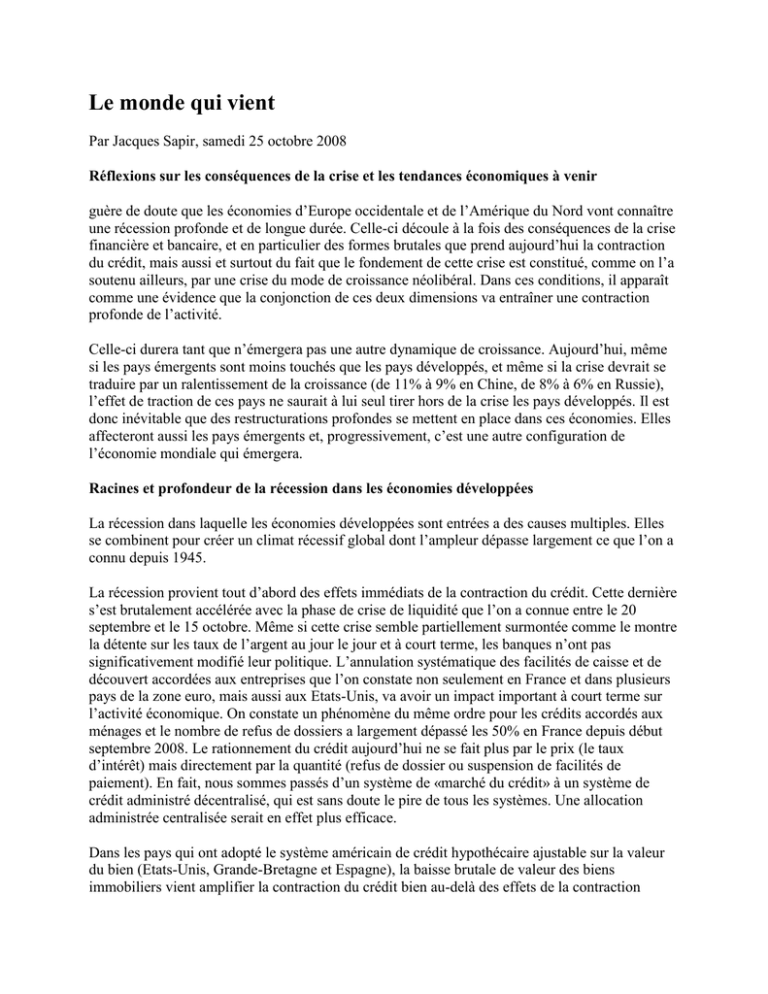 Le monde qui vient

Par Jacques Sapir, samedi 25 octobre 2008

Réflexions sur les conséquences de la crise et les tendances économiques à venir

guère de doute que les économies d'Europe occidentale et de l'Amérique du Nord vont connaître une récession profonde et de longue durée. Celle-ci découle à la fois des conséquences de la crise financière et bancaire, et en particulier des formes brutales que prend aujourd'hui la contraction du crédit, mais aussi et surtout du fait que le fondement de cette crise est constitué, comme on l'a soutenu ailleurs, par une crise du mode de croissance néolibéral. Dans ces conditions, il apparaît comme une évidence que la conjonction de ces deux dimensions va entraîner une contraction profonde de l'activité.

Celle-ci durera tant que n'émergera pas une autre dynamique de croissance. Aujourd'hui, même si les pays émergents sont moins touchés que les pays développés, et même si la crise devrait se traduire par un ralentissement de la croissance (de 11% à 9% en Chine, de 8% à 6% en Russie), l'effet de traction de ces pays ne saurait à lui seul tirer hors de la crise les pays développés. Il est donc inévitable que des restructurations profondes se mettent en place dans ces économies. Elles affecteront aussi les pays émergents et, progressivement, c'est une autre configuration de l'économie mondiale qui émergera.

Racines et profondeur de la récession dans les économies développées

La récession dans laquelle les économies développées sont entrées a des causes multiples. Elles se combinent pour créer un climat récessif global dont l'ampleur dépasse largement ce que l'on a connu depuis 1945.

La récession provient tout d'abord des effets immédiats de la contraction du crédit. Cette dernière s'est brutalement accélérée avec la phase de crise de liquidité que l'on a connue entre le 20 septembre et le 15 octobre. Même si cette crise semble partiellement surmontée comme le montre la détente sur les taux de l'argent au jour le jour et à court terme, les banques n'ont pas significativement modifié leur politique. L'annulation systématique des facilités de caisse et de découvert accordées aux entreprises que l'on constate non seulement en France et dans plusieurs pays de la zone euro, mais aussi aux Etats-Unis, va avoir un impact important à court terme sur l'activité économique. On constate un phénomène du même ordre pour les crédits accordés aux ménages et le nombre de refus de dossiers a largement dépassé les 50% en France depuis début septembre 2008. Le rationnement du crédit aujourd'hui ne se fait plus par le prix (le taux d'intérêt) mais directement par la quantité (refus de dossier ou suspension de facilités de paiement). En fait, nous sommes passés d'un système de «marché du crédit» à un système de crédit administré décentralisé, qui est sans doute le pire de tous les systèmes. Une allocation administrée centralisée serait en effet plus efficace.

Dans les pays qui ont adopté le système américain de crédit hypothécaire ajustable sur la valeur du bien (Etats-Unis, Grande-Bretagne et Espagne), la baisse brutale de valeur des biens immobiliers vient amplifier la contraction du crédit bien au-delà des effets de la contraction